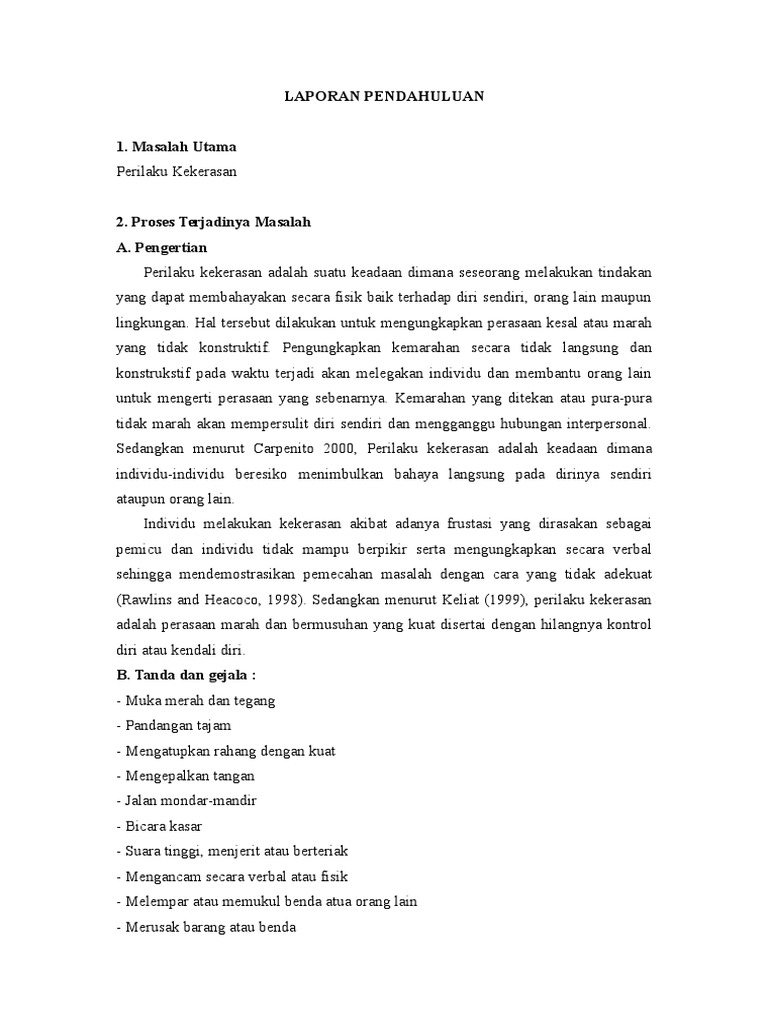 LAPORAN PENDAHULUAN

1. Masalah Utama
Perilaku Kekerasan

2. Proses Terjadinya Masalah
A. Pengertian

Perilaku kekerasan adalah suatu keadaan dimana seseorang melakukan tindakan yang dapat membahayakan secara fisik baik terhadap diri sendiri, orang lain maupun lingkungan. Hal tersebut dilakukan untuk mengungkapkan perasaan kesal atau marah yang tidak konstruktif. Pengungkapkan kemarahan secara tidak langsung dan konstrukstif pada waktu terjadi akan melegakan individu dan membantu orang lain untuk mengerti perasaan yang sebenarnya. Kemarahan yang ditekan atau pura-pura tidak marah akan mempersulit diri sendiri dan mengganggu hubungan interpersonal. Sedangkan menurut Carpenito 2000, Perilaku kekerasan adalah keadaan dimana individu-individu beresiko menimbulkan bahaya langsung pada dirinya sendiri ataupun orang lain.

Individu melakukan kekerasan akibat adanya frustasi yang dirasakan sebagai pemicu dan individu tidak mampu berpikir serta mengungkapkan secara verbal sehingga mendemostrasikan pemecahan masalah dengan cara yang tidak adekuat (Rawlins and Heacoco, 1998). Sedangkan menurut Keliat (1999), perilaku kekerasan adalah perasaan marah dan bermusuhan yang kuat disertai dengan hilangnya kontrol diri atau kendali diri.

B. Tanda dan gejala :
- Muka merah dan tegang
- Pandangan tajam
- Mengatupkan rahang dengan kuat
- Mengepalkan tangan
- Jalan mondar-mandir
- Bicara kasar
- Suara tinggi, menjerit atau berteriak
- Mengancam secara verbal atau fisik
- Melempar atau memukul benda atua orang lain
- Merusak barang atau benda